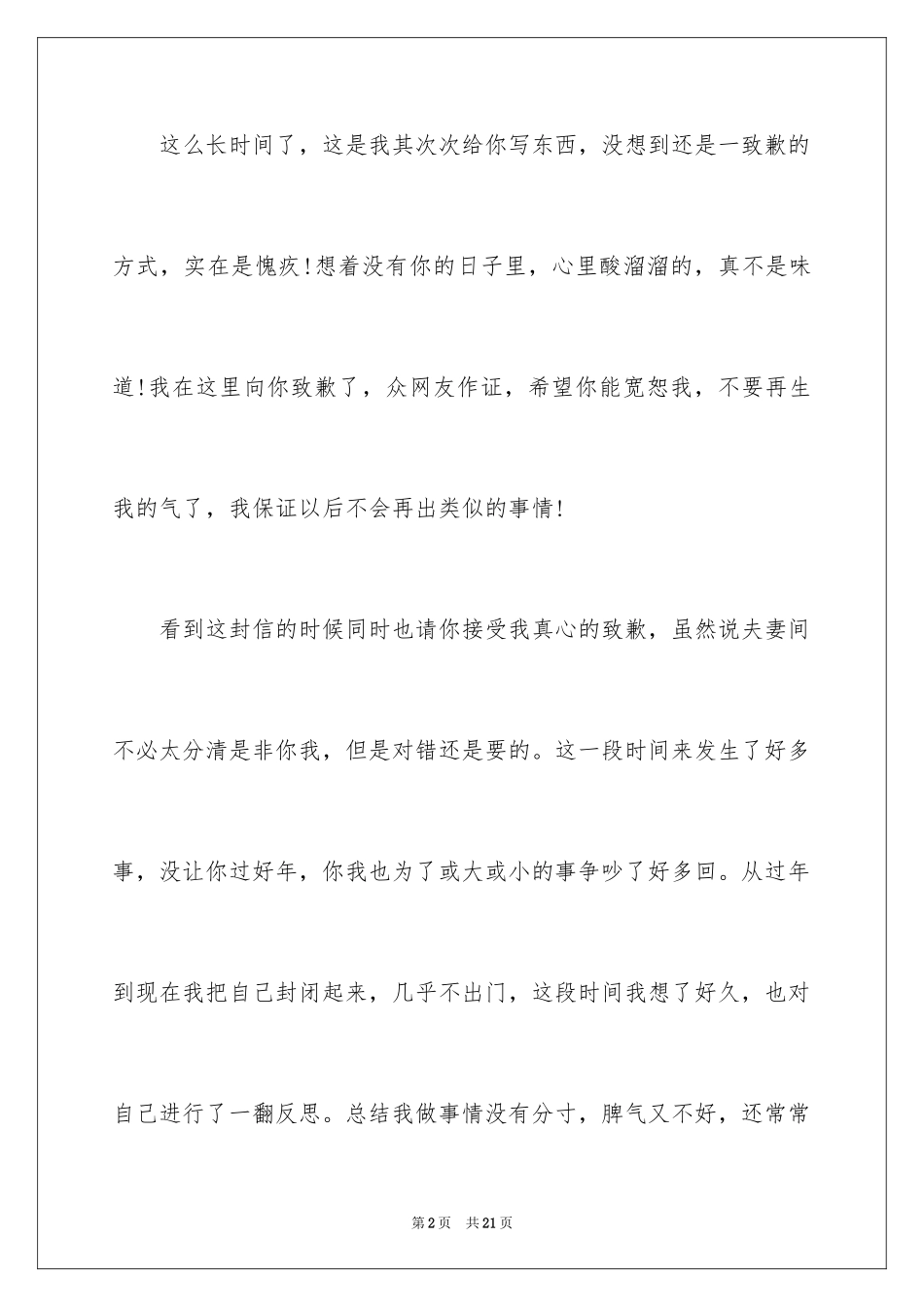 这么长时间了，这是我其次次给你写东西，没想到还是一致歉的方式，实在是愧疚！想着没有你的日子里，心里酸溜溜的，真不是味道！我在这里向你致歉了，众网友作证，希望你能宽恕我，不要再生我的气了，我保证以后不会再出类似的事情！

看到这封信的时候同时也请你接受我真心的致歉，虽然说夫妻间不必太分清是非你我，但是对错还是要的。这一段时间来发生了好多事，没让你过好年，你我也为了或大或小的事争吵了好多回。从过年到现在我把自己封闭起来，几乎不出门，这段时间我想了好久，也对自己进行了一翻反思。总结我做事情没有分寸，脾气又不好，还常常

第2页 共21页